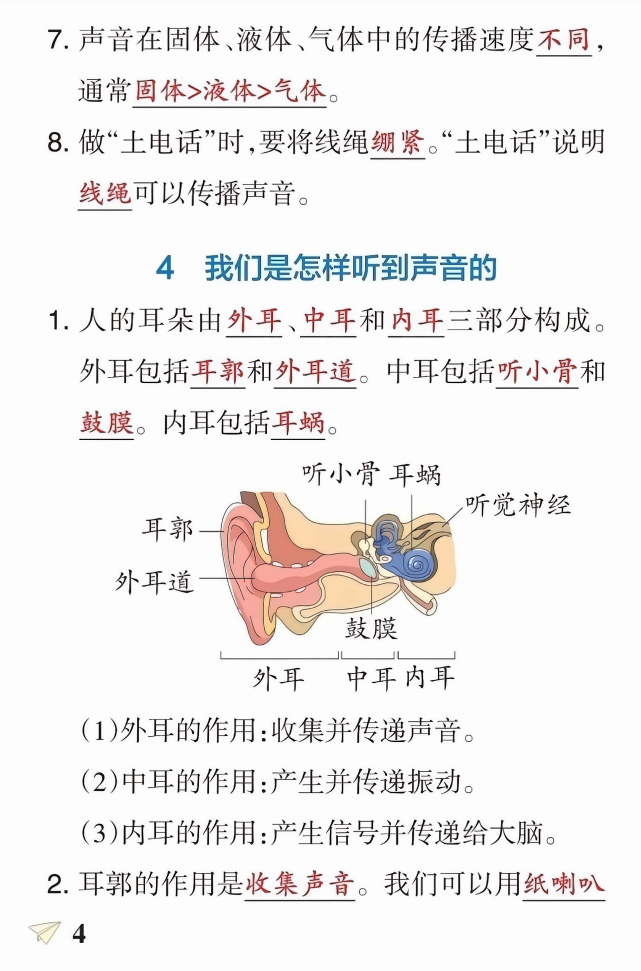 7. 声音在固体、液体、气体中的传播速度不同，通常固体>液体>气体。

8. 做“土电话”时，要将线绳绷紧。“土电话”说明线绳可以传播声音。

4 我们是怎样听到声音的

1. 人的耳朵由外耳、中耳和内耳三部分构成。外耳包括耳郭和外耳道。中耳包括听小骨和鼓膜。内耳包括耳蜗。

听小骨 耳蜗
听觉神经
耳郭
外耳道
鼓膜
外耳 中耳 内耳

(1)外耳的作用：收集并传递声音。

(2)中耳的作用：产生并传递振动。

(3)内耳的作用：产生信号并传递给大脑。

2. 耳郭的作用是收集声音。我们可以用纸喇叭

4